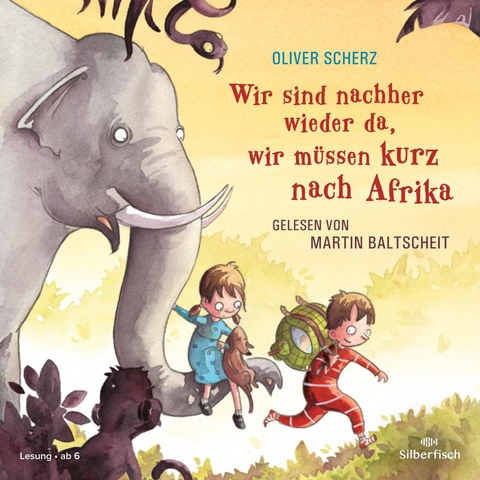 OLIVER SCHERZ

Wir sind nachher wieder da, wir müssen kurz nach Afrika

GELESEN VON
MARTIN BALTSCHEIT

Lesung • ab 6

Silberfisch